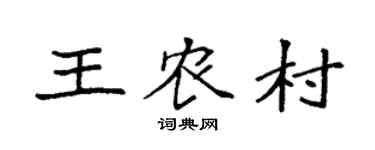 王农村

词典网